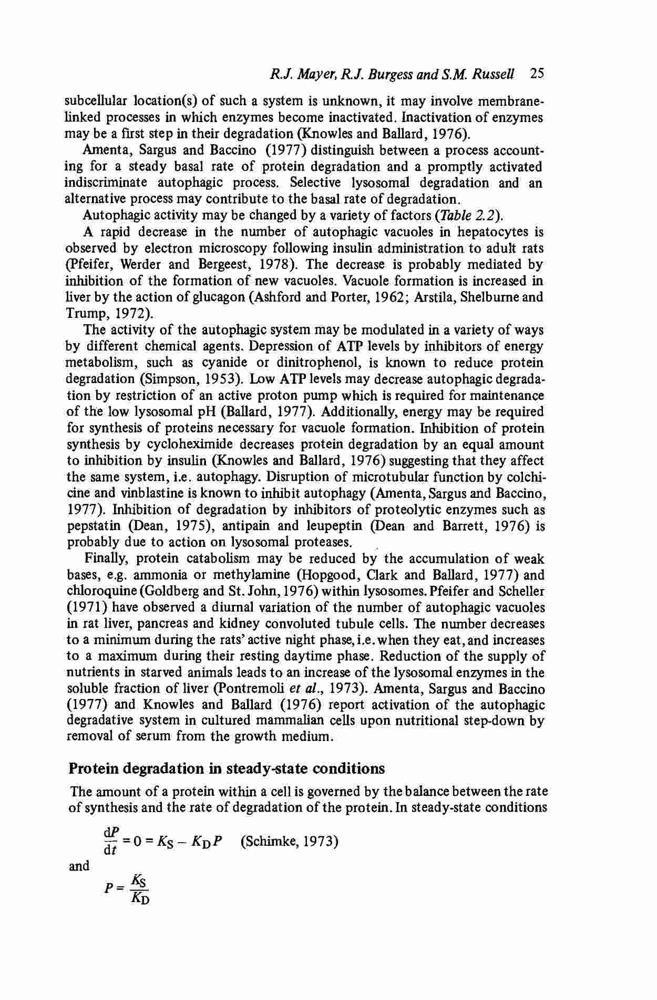 R.J. Mayer, R.J. Burgess and S.M. Russell 25

subcellular location(s) of such a system is unknown, it may involve membrane-linked processes in which enzymes become inactivated. Inactivation of enzymes may be a first step in their degradation (Knowles and Ballard, 1976).

Amenta, Sargus and Baccino (1977) distinguish between a process accounting for a steady basal rate of protein degradation and a promptly activated indiscriminate autophagic process. Selective lysosomal degradation and an alternative process may contribute to the basal rate of degradation.

Autophagic activity may be changed by a variety of factors (Table 2.2).

A rapid decrease in the number of autophagic vacuoles in hepatocytes is observed by electron microscopy following insulin administration to adult rats (Pfeifer, Werder and Bergeest, 1978). The decrease is probably mediated by inhibition of the formation of new vacuoles. Vacuole formation is increased in liver by the action of glucagon (Ashford and Porter, 1962; Arstila, Shelburne and Trump, 1972).

The activity of the autophagic system may be modulated in a variety of ways by different chemical agents. Depression of ATP levels by inhibitors of energy metabolism, such as cyanide or dinitrophenol, is known to reduce protein degradation (Simpson, 1953). Low ATP levels may decrease autophagic degradation by restriction of an active proton pump which is required for maintenance of the low lysosomal pH (Ballard, 1977). Additionally, energy may be required for synthesis of proteins necessary for vacuole formation. Inhibition of protein synthesis by cycloheximide decreases protein degradation by an equal amount to inhibition by insulin (Knowles and Ballard, 1976) suggesting that they affect the same system, i.e. autophagy. Disruption of microtubular function by colchicine and vinblastine is known to inhibit autophagy (Amenta, Sargus and Baccino, 1977). Inhibition of degradation by inhibitors of proteolytic enzymes such as pepstatin (Dean, 1975), antipain and leupeptin (Dean and Barrett, 1976) is probably due to action on lysosomal proteases.

Finally, protein catabolism may be reduced by the accumulation of weak bases, e.g. ammonia or methylamine (Hopgood, Clark and Ballard, 1977) and chloroquine (Goldberg and St. John, 1976) within lysosomes. Pfeifer and Scheller (1971) have observed a diurnal variation of the number of autophagic vacuoles in rat liver, pancreas and kidney convoluted tubule cells. The number decreases to a minimum during the rats' active night phase, i.e. when they eat, and increases to a maximum during their resting daytime phase. Reduction of the supply of nutrients in starved animals leads to an increase of the lysosomal enzymes in the soluble fraction of liver (Pontremoli et al., 1973). Amenta, Sargus and Baccino (1977) and Knowles and Ballard (1976) report activation of the autophagic degradative system in cultured mammalian cells upon nutritional step-down by removal of serum from the growth medium.

Protein degradation in steady-state conditions

The amount of a protein within a cell is governed by the balance between the rate of synthesis and the rate of degradation of the protein. In steady-state conditions

$\frac{dP}{dt} = 0 = K_S - K_D P$ (Schimke, 1973)

and

$P = \frac{K_S}{K_D}$